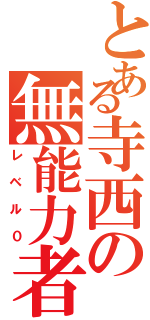 とある寺西の無能力者
レベル0